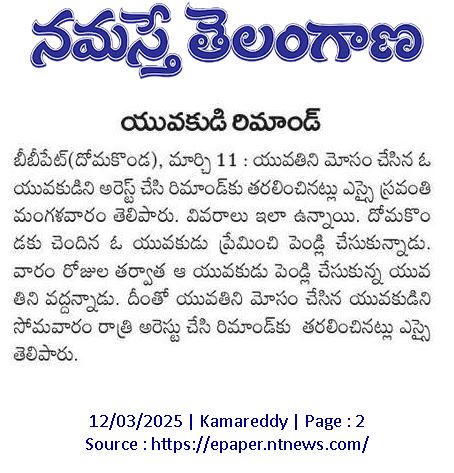 నమస్తే తెలంగాణ

యువకుడి రిమాండ్

బీబీపేట్(దోమకొండ), మార్చి 11 : యువతిని మోసం చేసిన ఓ యువకుడిని అరెస్ట్ చేసి రిమాండ్‌కు తరలించినట్లు ఎస్సై స్రవంతి మంగళవారం తెలిపారు. వివరాలు ఇలా ఉన్నాయి. దోమకొండకు చెందిన ఓ యువకుడు ప్రేమించి పెండ్లి చేసుకున్నాడు. వారం రోజుల తర్వాత ఆ యువకుడు పెండ్లి చేసుకున్న యువతిని వద్దన్నాడు. దీంతో యువతిని మోసం చేసిన యువకుడిని సోమవారం రాత్రి అరెస్టు చేసి రిమాండ్‌కు తరలించినట్లు ఎస్సై తెలిపారు.

12/03/2025 | Kamareddy | Page : 2
Source : https://epaper.ntnews.com/